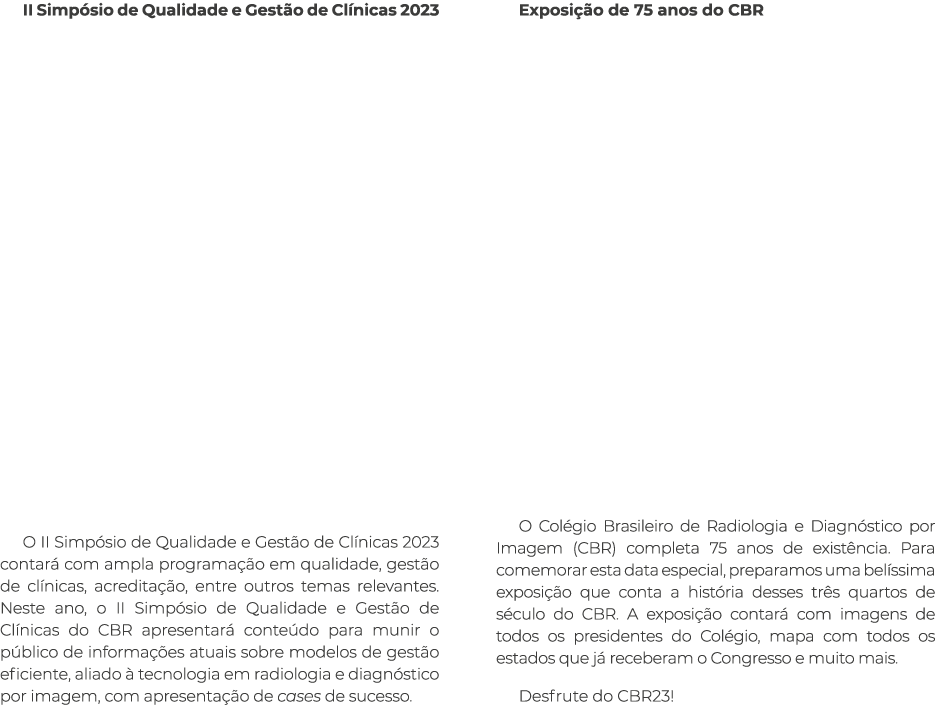 II Simpósio de Qualidade e Gestão de Clínicas 2023

O II Simpósio de Qualidade e Gestão de Clínicas 2023 contará com ampla programação em qualidade, gestão de clínicas, acreditação, entre outros temas relevantes. Neste ano, o II Simpósio de Qualidade e Gestão de Clínicas do CBR apresentará conteúdo para munir o público de informações atuais sobre modelos de gestão eficiente, aliado à tecnologia em radiologia e diagnóstico por imagem, com apresentação de cases de sucesso.

Exposição de 75 anos do CBR

O Colégio Brasileiro de Radiologia e Diagnóstico por Imagem (CBR) completa 75 anos de existência. Para comemorar esta data especial, preparamos uma belíssima exposição que conta a história desses três quartos de século do CBR. A exposição contará com imagens de todos os presidentes do Colégio, mapa com todos os estados que já receberam o Congresso e muito mais.

Desfrute do CBR23!